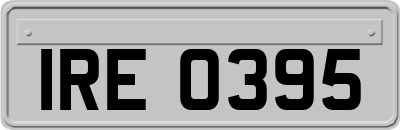 IRE 0395